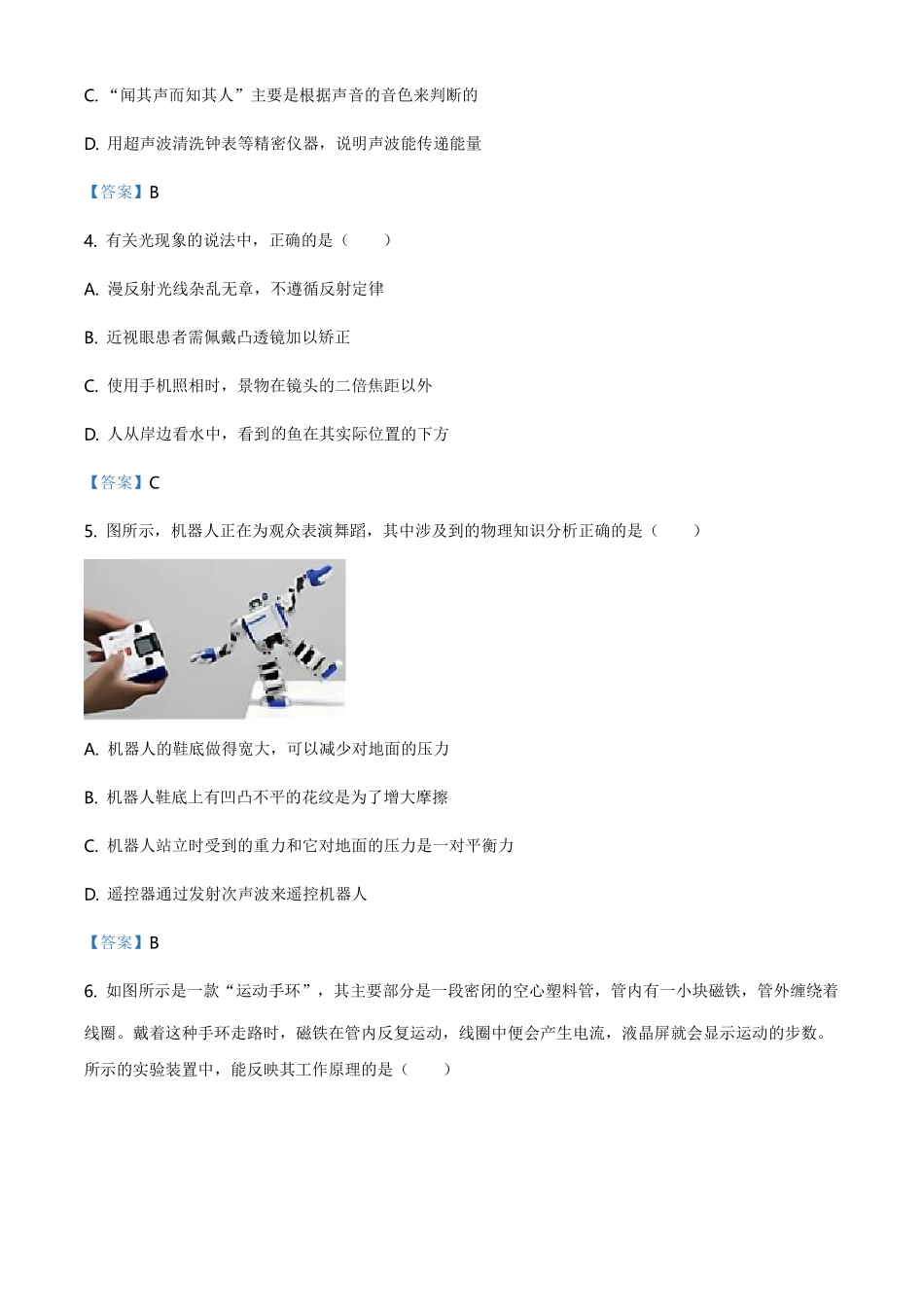 C. “闻其声而知其人”主要是根据声音的音色来判断的

D. 用超声波清洗钟表等精密仪器，说明声波能传递能量

【答案】B

4. 有关光现象的说法中，正确的是（　　）

A. 漫反射光线杂乱无章，不遵循反射定律

B. 近视眼患者需佩戴凸透镜加以矫正

C. 使用手机照相时，景物在镜头的二倍焦距以外

D. 人从岸边看水中，看到的鱼在其实际位置的下方

【答案】C

5. 图所示，机器人正在为观众表演舞蹈，其中涉及到的物理知识分析正确的是（　　）

A. 机器人的鞋底做得宽大，可以减少对地面的压力

B. 机器人鞋底上有凹凸不平的花纹是为了增大摩擦

C. 机器人站立时受到的重力和它对地面的压力是一对平衡力

D. 遥控器通过发射次声波来遥控机器人

【答案】B

6. 如图所示是一款“运动手环”，其主要部分是一段密闭的空心塑料管，管内有一小块磁铁，管外缠绕着线圈。戴着这种手环走路时，磁铁在管内反复运动，线圈中便会产生电流，液晶屏就会显示运动的步数。所示的实验装置中，能反映其工作原理的是（　　）